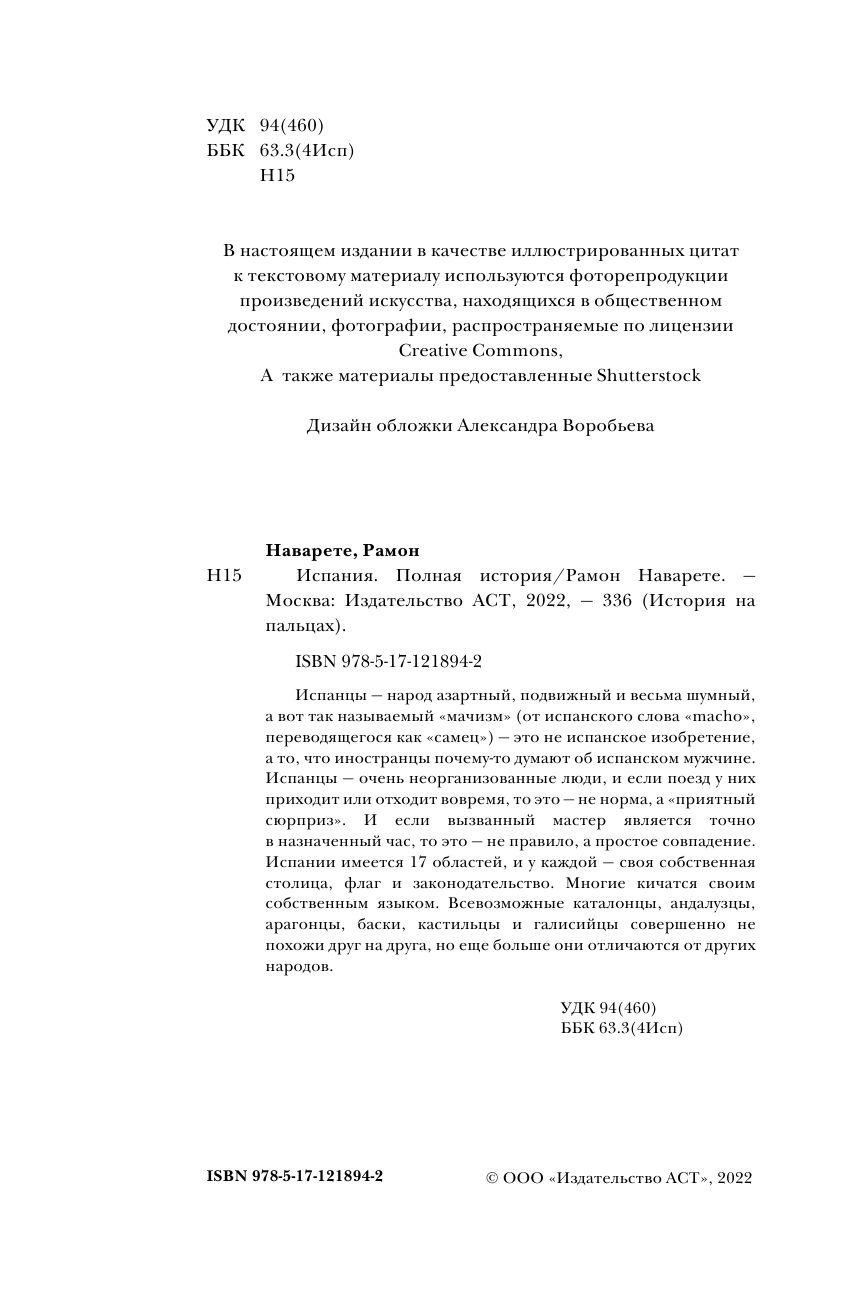 УДК 94(460)
ББК 63.3(4Исп)
Н15

В настоящем издании в качестве иллюстрированных цитат к текстовому материалу используются фоторепродукции произведений искусства, находящихся в общественном достоянии, фотографии, распространяемые по лицензии Creative Commons,
А также материалы предоставленные Shutterstock

Дизайн обложки Александра Воробьева

Наварете, Рамон

Н15 Испания. Полная история/Рамон Наварете. — Москва: Издательство АСТ, 2022, — 336 (История на пальцах).

ISBN 978-5-17-121894-2

Испанцы — народ азартный, подвижный и весьма шумный, а вот так называемый «мачизм» (от испанского слова «macho», переводящегося как «самец») — это не испанское изобретение, а то, что иностранцы почему-то думают об испанском мужчине. Испанцы — очень неорганизованные люди, и если поезд у них приходит или отходит вовремя, то это — не норма, а «приятный сюрприз». И если вызванный мастер является точно в назначенный час, то это — не правило, а простое совпадение. Испании имеется 17 областей, и у каждой — своя собственная столица, флаг и законодательство. Многие кичатся своим собственным языком. Всевозможные каталонцы, андалузцы, арагонцы, баски, кастильцы и галисийцы совершенно не похожи друг на друга, но еще больше они отличаются от других народов.

УДК 94(460)
ББК 63.3(4Исп)

ISBN 978-5-17-121894-2

© ООО «Издательство АСТ», 2022